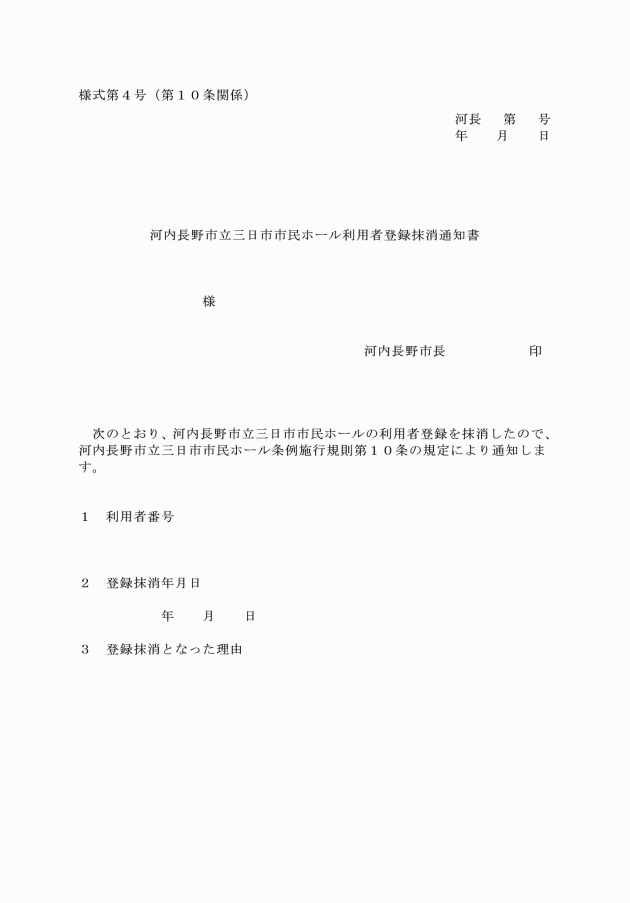 様式第４号（第１０条関係）

河長　第　号
年　月　日

河内長野市立三日市市民ホール利用者登録抹消通知書

様

河内長野市長　印

次のとおり、河内長野市立三日市市民ホールの利用者登録を抹消したので、河内長野市立三日市市民ホール条例施行規則第１０条の規定により通知します。

１　利用者番号

２　登録抹消年月日

年　月　日

３　登録抹消となった理由